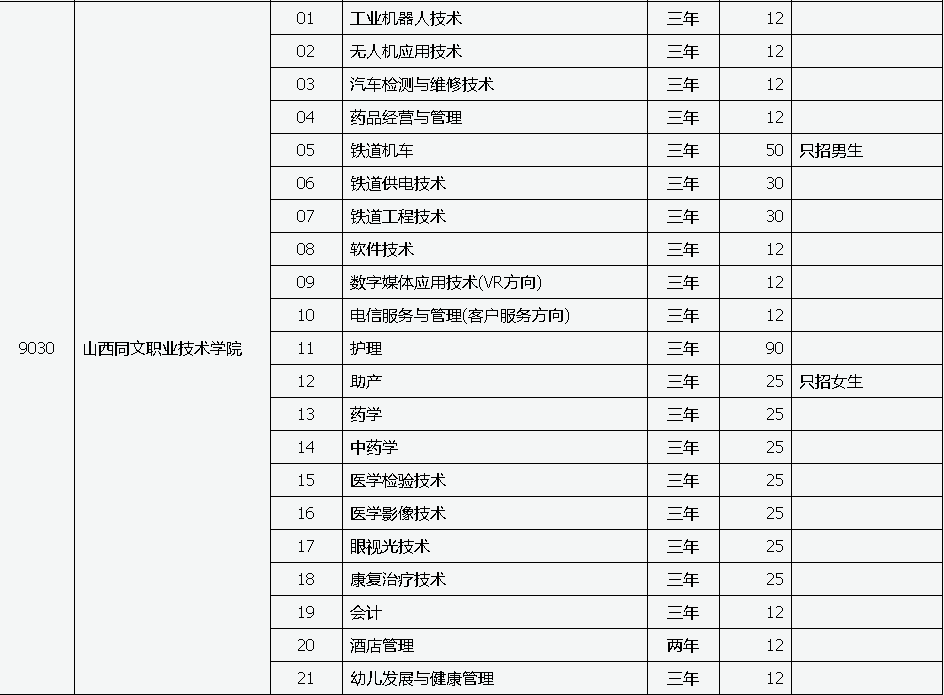 | | | | | | | |
|---|---|---|---|---|---|---|
| 9030 | 山西同文职业技术学院 | 01 | 工业机器人技术 | 三年 | 12 | |
| | | 02 | 无人机应用技术 | 三年 | 12 | |
| | | 03 | 汽车检测与维修技术 | 三年 | 12 | |
| | | 04 | 药品经营与管理 | 三年 | 12 | |
| | | 05 | 铁道机车 | 三年 | 50 | 只招男生 |
| | | 06 | 铁道供电技术 | 三年 | 30 | |
| | | 07 | 铁道工程技术 | 三年 | 30 | |
| | | 08 | 软件技术 | 三年 | 12 | |
| | | 09 | 数字媒体应用技术(VR方向) | 三年 | 12 | |
| | | 10 | 电信服务与管理(客户服务方向) | 三年 | 12 | |
| | | 11 | 护理 | 三年 | 90 | |
| | | 12 | 助产 | 三年 | 25 | 只招女生 |
| | | 13 | 药学 | 三年 | 25 | |
| | | 14 | 中药学 | 三年 | 25 | |
| | | 15 | 医学检验技术 | 三年 | 25 | |
| | | 16 | 医学影像技术 | 三年 | 25 | |
| | | 17 | 眼视光技术 | 三年 | 25 | |
| | | 18 | 康复治疗技术 | 三年 | 25 | |
| | | 19 | 会计 | 三年 | 12 | |
| | | 20 | 酒店管理 | 两年 | 12 | |
| | | 21 | 幼儿发展与健康管理 | 三年 | 12 | |